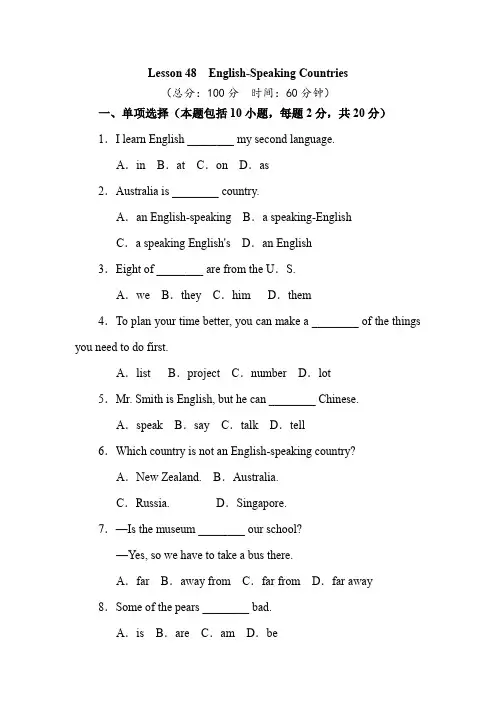 Lesson 48 English-Speaking Countries

（总分：100 分 时间：60 分钟）

一、单项选择（本题包括 10 小题，每题 2 分，共 20 分）

1．I learn English ________ my second language.

A．in B．at C．on D．as

2．Australia is ________ country.

A．an English-speaking B．a speaking-English

C．a speaking English's D．an English

3．Eight of ________ are from the U．S.

A．we B．they C．him D．them

4．To plan your time better, you can make a ________ of the things you need to do first.

A．list B．project C．number D．lot

5．Mr. Smith is English, but he can ________ Chinese.

A．speak B．say C．talk D．tell

6．Which country is not an English-speaking country?

A．New Zealand. B．Australia.

C．Russia. D．Singapore.

7．—Is the museum ________ our school?

—Yes, so we have to take a bus there.

A．far B．away from C．far from D．far away

8．Some of the pears ________ bad.

A．is B．are C．am D．be